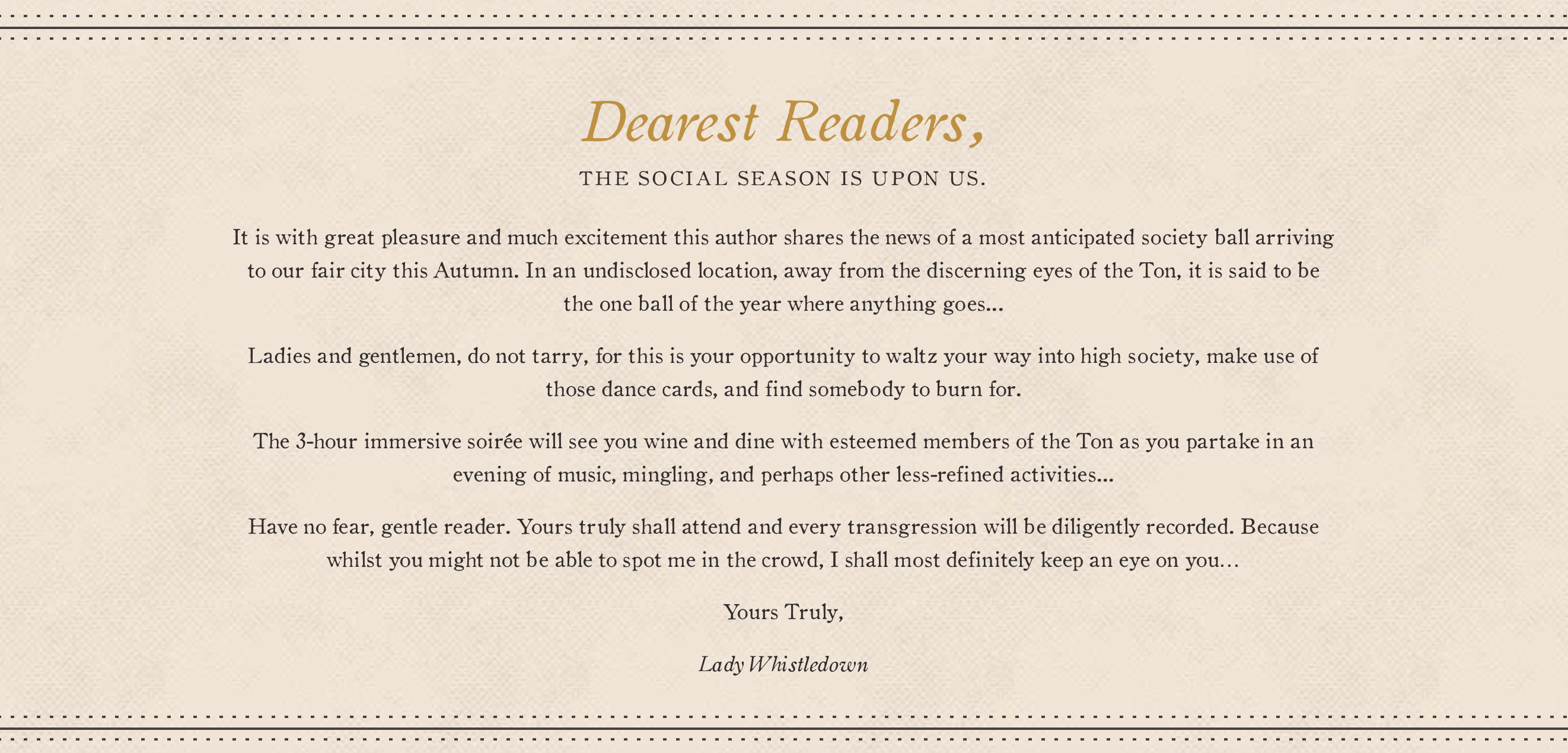 Dearest Readers,

THE SOCIAL SEASON IS UPON US.

It is with great pleasure and much excitement this author shares the news of a most anticipated society ball arriving to our fair city this Autumn. In an undisclosed location, away from the discerning eyes of the Ton, it is said to be the one ball of the year where anything goes...

Ladies and gentlemen, do not tarry, for this is your opportunity to waltz your way into high society, make use of those dance cards, and find somebody to burn for.

The 3-hour immersive soirée will see you wine and dine with esteemed members of the Ton as you partake in an evening of music, mingling, and perhaps other less-refined activities...

Have no fear, gentle reader. Yours truly shall attend and every transgression will be diligently recorded. Because whilst you might not be able to spot me in the crowd, I shall most definitely keep an eye on you...

Yours Truly,

Lady Whistledown